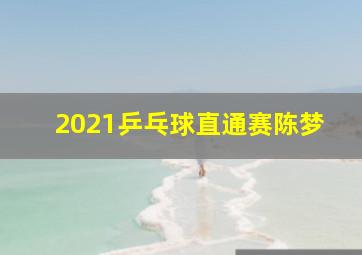 2021乒乓球直通赛陈梦